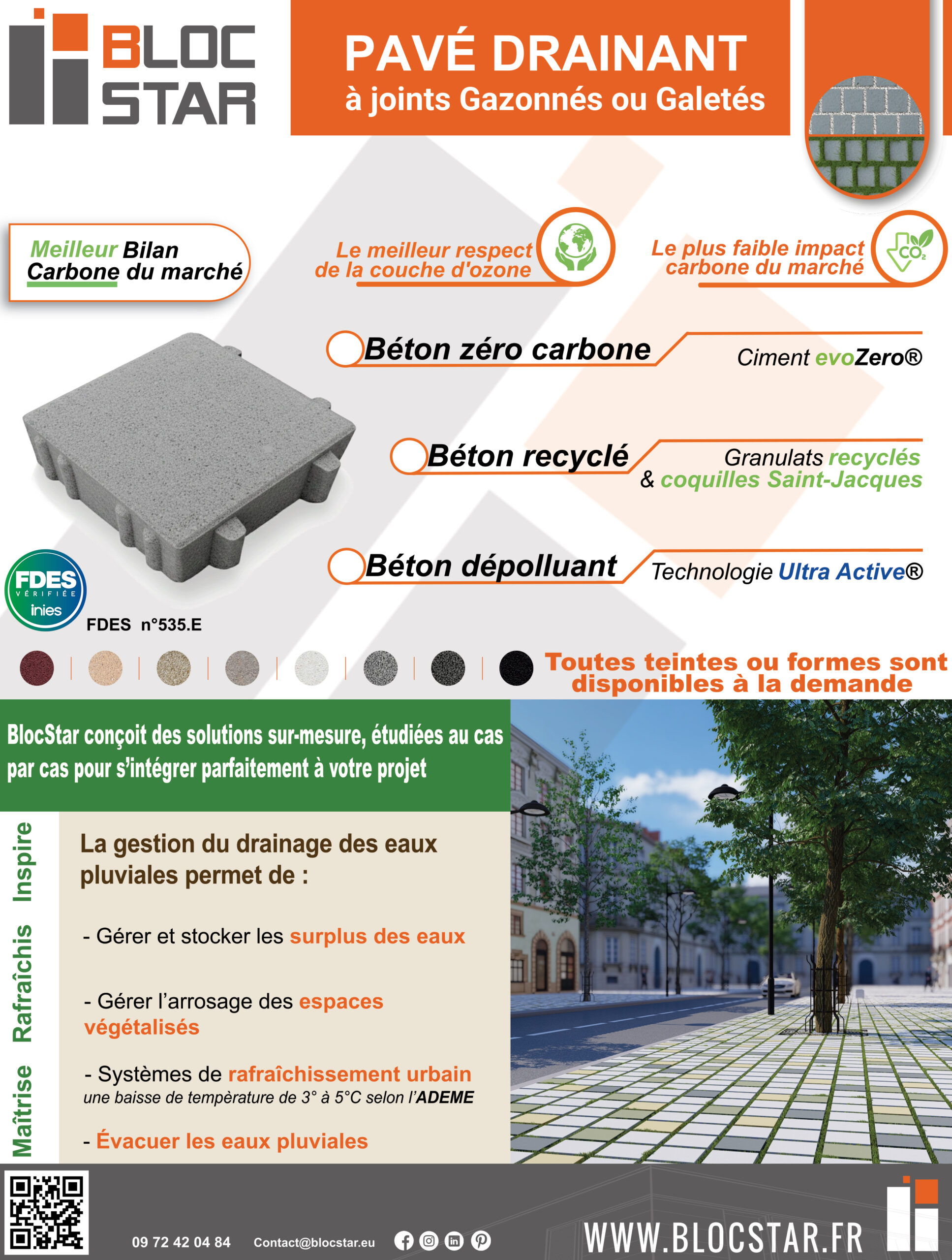 BLOC STAR

PAVÉ DRAINANT
à joints Gazonnés ou Galetés

Meilleur Bilan Carbone du marché

Le meilleur respect de la couche d'ozone

Le plus faible impact carbone du marché

$CO_2$

Béton zéro carbone
Ciment evoZero®

Béton recyclé
Granulats recyclés & coquilles Saint-Jacques

Béton dépolluant
Technologie Ultra Active®

FDES VÉRIFIÉE inies
FDES n°535.E

Toutes teintes ou formes sont disponibles à la demande

BlocStar conçoit des solutions sur-mesure, étudiées au cas par cas pour s'intégrer parfaitement à votre projet

Inspire
Rafraîchis
Maîtrise

La gestion du drainage des eaux pluviales permet de :

- Gérer et stocker les surplus des eaux

- Gérer l'arrosage des espaces végétalisés

- Systèmes de rafraîchissement urbain
une baisse de tempèrature de 3° à 5°C selon l'ADEME

- Évacuer les eaux pluviales

09 72 42 04 84
Contact@blocstar.eu
WWW.BLOCSTAR.FR